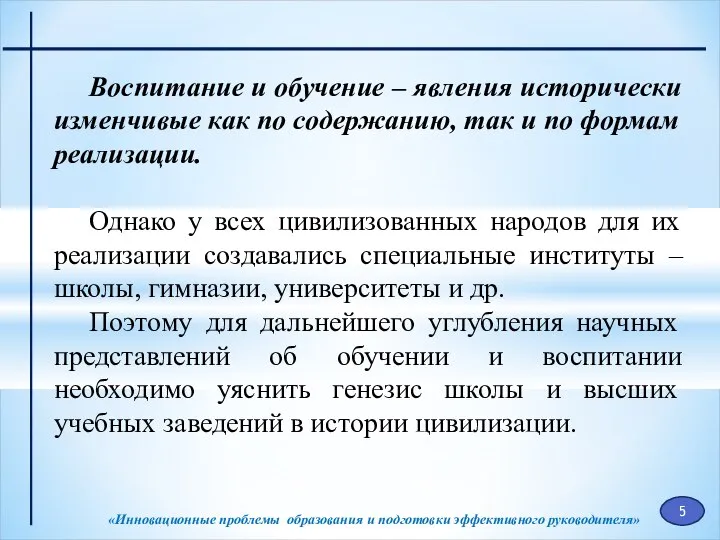 Воспитание и обучение – явления исторически изменчивые как по содержанию, так и по формам реализации.

Однако у всех цивилизованных народов для их реализации создавались специальные институты – школы, гимназии, университеты и др.

Поэтому для дальнейшего углубления научных представлений об обучении и воспитании необходимо уяснить генезис школы и высших учебных заведений в истории цивилизации.

«Инновационные проблемы образования и подготовки эффективного руководителя»

5